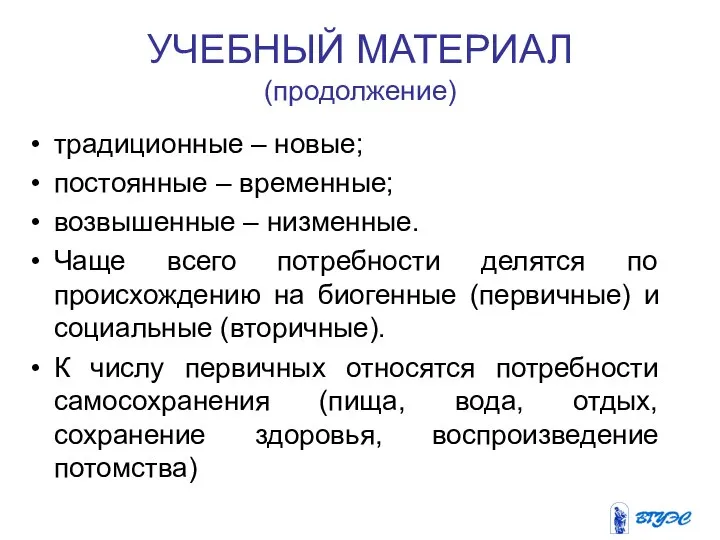 УЧЕБНЫЙ МАТЕРИАЛ
(продолжение)

• традиционные – новые;
• постоянные – временные;
• возвышенные – низменные.
• Чаще всего потребности делятся по происхождению на биогенные (первичные) и социальные (вторичные).
• К числу первичных относятся потребности самосохранения (пища, вода, отдых, сохранение здоровья, воспроизведение потомства)

ВГУЭС